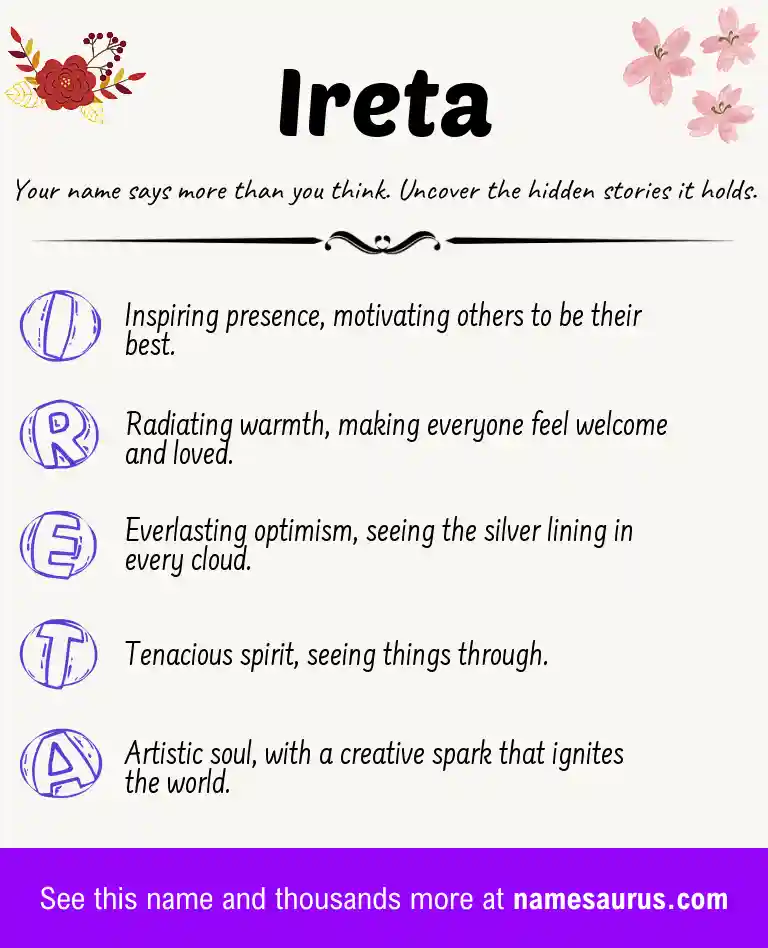 Ireta

Your name says more than you think. Uncover the hidden stories it holds.

I Inspiring presence, motivating others to be their best.

R Radiating warmth, making everyone feel welcome and loved.

E Everlasting optimism, seeing the silver lining in every cloud.

T Tenacious spirit, seeing things through.

A Artistic soul, with a creative spark that ignites the world.

See this name and thousands more at namesaurus.com